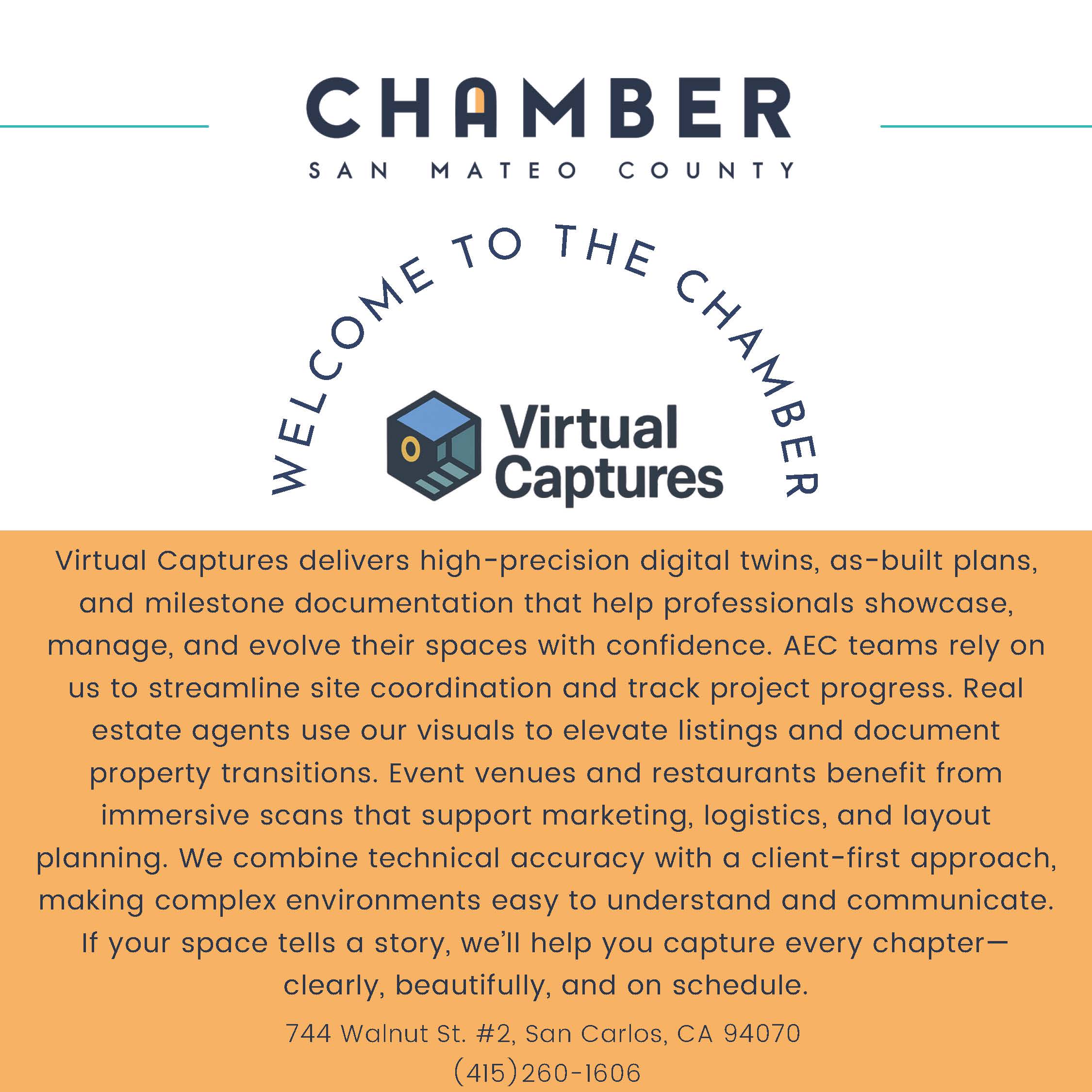 CHAMBER
SAN MATEO COUNTY

WELCOME TO THE CHAMBER

Virtual Captures

Virtual Captures delivers high-precision digital twins, as-built plans, and milestone documentation that help professionals showcase, manage, and evolve their spaces with confidence. AEC teams rely on us to streamline site coordination and track project progress. Real estate agents use our visuals to elevate listings and document property transitions. Event venues and restaurants benefit from immersive scans that support marketing, logistics, and layout planning. We combine technical accuracy with a client-first approach, making complex environments easy to understand and communicate. If your space tells a story, we'll help you capture every chapter—clearly, beautifully, and on schedule.

744 Walnut St. #2, San Carlos, CA 94070
(415)260-1606